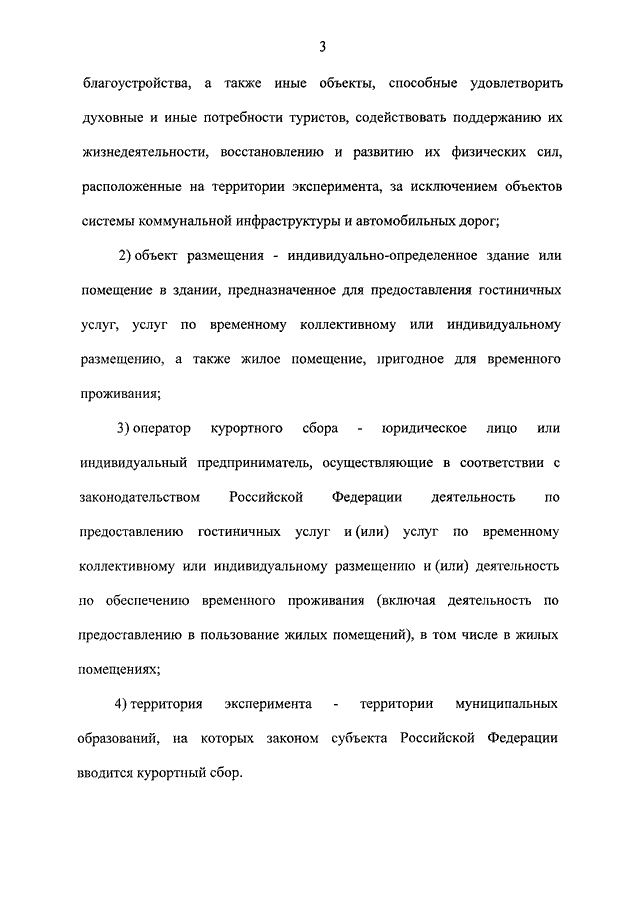 3

благоустройства, а также иные объекты, способные удовлетворить духовные и иные потребности туристов, содействовать поддержанию их жизнедеятельности, восстановлению и развитию их физических сил, расположенные на территории эксперимента, за исключением объектов системы коммунальной инфраструктуры и автомобильных дорог;

2) объект размещения - индивидуально-определенное здание или помещение в здании, предназначенное для предоставления гостиничных услуг, услуг по временному коллективному или индивидуальному размещению, а также жилое помещение, пригодное для временного проживания;

3) оператор курортного сбора - юридическое лицо или индивидуальный предприниматель, осуществляющие в соответствии с законодательством Российской Федерации деятельность по предоставлению гостиничных услуг и (или) услуг по временному коллективному или индивидуальному размещению и (или) деятельность по обеспечению временного проживания (включая деятельность по предоставлению в пользование жилых помещений), в том числе в жилых помещениях;

4) территория эксперимента - территории муниципальных образований, на которых законом субъекта Российской Федерации вводится курортный сбор.